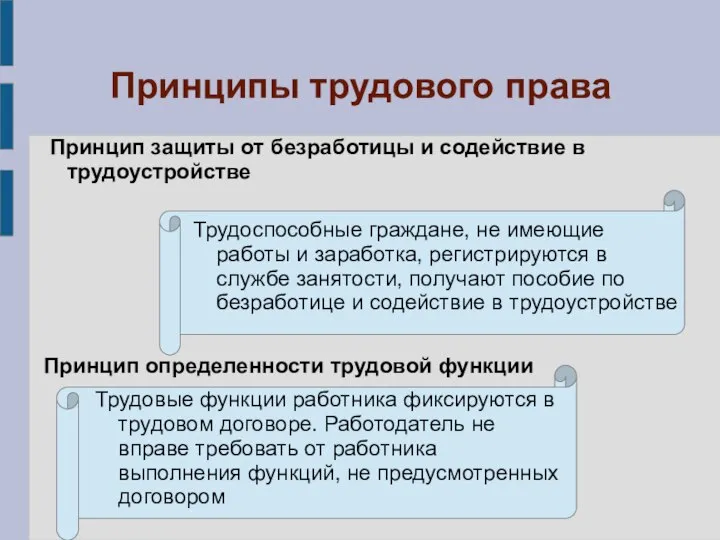 Принципы трудового права

Принцип защиты от безработицы и содействие в трудоустройстве

Трудоспособные граждане, не имеющие работы и заработка, регистрируются в службе занятости, получают пособие по безработице и содействие в трудоустройстве

Принцип определенности трудовой функции

Трудовые функции работника фиксируются в трудовом договоре. Работодатель не вправе требовать от работника выполнения функций, не предусмотренных договором